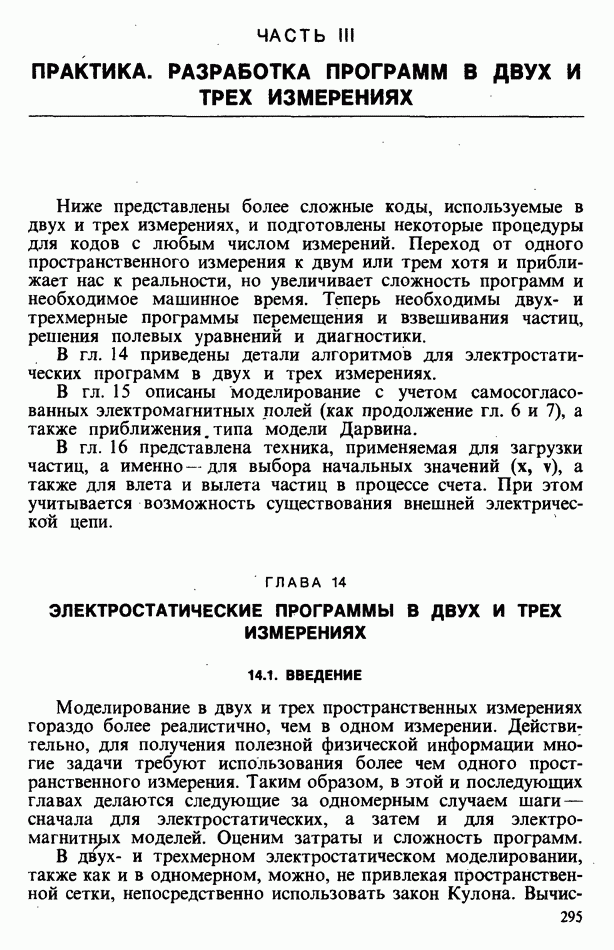 ЧАСТЬ III

ПРАКТИКА. РАЗРАБОТКА ПРОГРАММ В ДВУХ И ТРЕХ ИЗМЕРЕНИЯХ

Ниже представлены более сложные коды, используемые в двух и трех измерениях, и подготовлены некоторые процедуры для кодов с любым числом измерений. Переход от одного пространственного измерения к двум или трем хотя и приближает нас к реальности, но увеличивает сложность программ и необходимое машинное время. Теперь необходимы двух- и трехмерные программы перемещения и взвешивания частиц, решения полевых уравнений и диагностики.

В гл. 14 приведены детали алгоритмов для электростатических программ в двух и трех измерениях.

В гл. 15 описаны моделирование с учетом самосогласованных электромагнитных полей (как продолжение гл. 6 и 7), а также приближения типа модели Дарвина.

В гл. 16 представлена техника, применяемая для загрузки частиц, а именно — для выбора начальных значений (x, v), а также для влета и вылета частиц в процессе счета. При этом учитывается возможность существования внешней электрической цепи.

ГЛАВА 14

ЭЛЕКТРОСТАТИЧЕСКИЕ ПРОГРАММЫ В ДВУХ И ТРЕХ ИЗМЕРЕНИЯХ

14.1. ВВЕДЕНИЕ

Моделирование в двух и трех пространственных измерениях гораздо более реалистично, чем в одном измерении. Действительно, для получения полезной физической информации многие задачи требуют использования более чем одного пространственного измерения. Таким образом, в этой и последующих главах делаются следующие за одномерным случаем шаги — сначала для электростатических, а затем и для электромагнитных моделей. Оценим затраты и сложность программ.

В двух- и трехмерном электростатическом моделировании, также как и в одномерном, можно, не привлекая пространственной сетки, непосредственно использовать закон Кулона. Вычис-

295